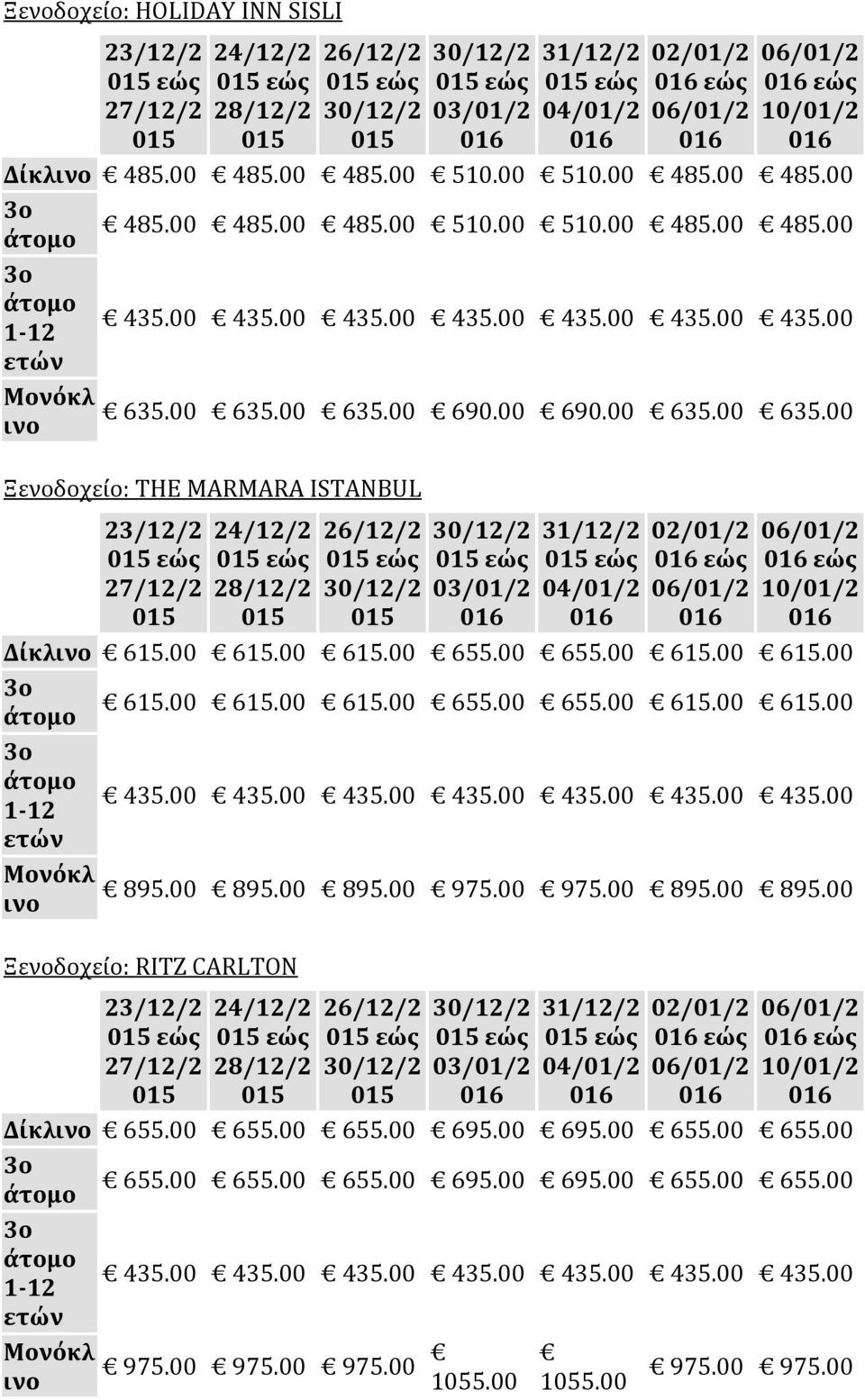 Ξενοδοχείο: HOLIDAY INN SISLI

| | 23/12/2015 εώς 27/12/2015 | 24/12/2015 εώς 28/12/2015 | 26/12/2015 εώς 30/12/2015 | 30/12/2015 εώς 03/01/2016 | 31/12/2015 εώς 04/01/2016 | 02/01/2016 εώς 06/01/2016 | 06/01/2016 εώς 10/01/2016 |
|---|---|---|---|---|---|---|---|
| Δίκλινο | € 485.00 | € 485.00 | € 485.00 | € 510.00 | € 510.00 | € 485.00 | € 485.00 |
| 3ο άτομο | € 485.00 | € 485.00 | € 485.00 | € 510.00 | € 510.00 | € 485.00 | € 485.00 |
| 3ο άτομο 1-12 ετών | € 435.00 | € 435.00 | € 435.00 | € 435.00 | € 435.00 | € 435.00 | € 435.00 |
| Μονόκλινο | € 635.00 | € 635.00 | € 635.00 | € 690.00 | € 690.00 | € 635.00 | € 635.00 |

Ξενοδοχείο: THE MARMARA ISTANBUL

| | 23/12/2015 εώς 27/12/2015 | 24/12/2015 εώς 28/12/2015 | 26/12/2015 εώς 30/12/2015 | 30/12/2015 εώς 03/01/2016 | 31/12/2015 εώς 04/01/2016 | 02/01/2016 εώς 06/01/2016 | 06/01/2016 εώς 10/01/2016 |
|---|---|---|---|---|---|---|---|
| Δίκλινο | € 615.00 | € 615.00 | € 615.00 | € 655.00 | € 655.00 | € 615.00 | € 615.00 |
| 3ο άτομο | € 615.00 | € 615.00 | € 615.00 | € 655.00 | € 655.00 | € 615.00 | € 615.00 |
| 3ο άτομο 1-12 ετών | € 435.00 | € 435.00 | € 435.00 | € 435.00 | € 435.00 | € 435.00 | € 435.00 |
| Μονόκλινο | € 895.00 | € 895.00 | € 895.00 | € 975.00 | € 975.00 | € 895.00 | € 895.00 |

Ξενοδοχείο: RITZ CARLTON

| | 23/12/2015 εώς 27/12/2015 | 24/12/2015 εώς 28/12/2015 | 26/12/2015 εώς 30/12/2015 | 30/12/2015 εώς 03/01/2016 | 31/12/2015 εώς 04/01/2016 | 02/01/2016 εώς 06/01/2016 | 06/01/2016 εώς 10/01/2016 |
|---|---|---|---|---|---|---|---|
| Δίκλινο | € 655.00 | € 655.00 | € 655.00 | € 695.00 | € 695.00 | € 655.00 | € 655.00 |
| 3ο άτομο | € 655.00 | € 655.00 | € 655.00 | € 695.00 | € 695.00 | € 655.00 | € 655.00 |
| 3ο άτομο 1-12 ετών | € 435.00 | € 435.00 | € 435.00 | € 435.00 | € 435.00 | € 435.00 | € 435.00 |
| Μονόκλινο | € 975.00 | € 975.00 | € 975.00 | € 1055.00 | € 1055.00 | € 975.00 | € 975.00 |